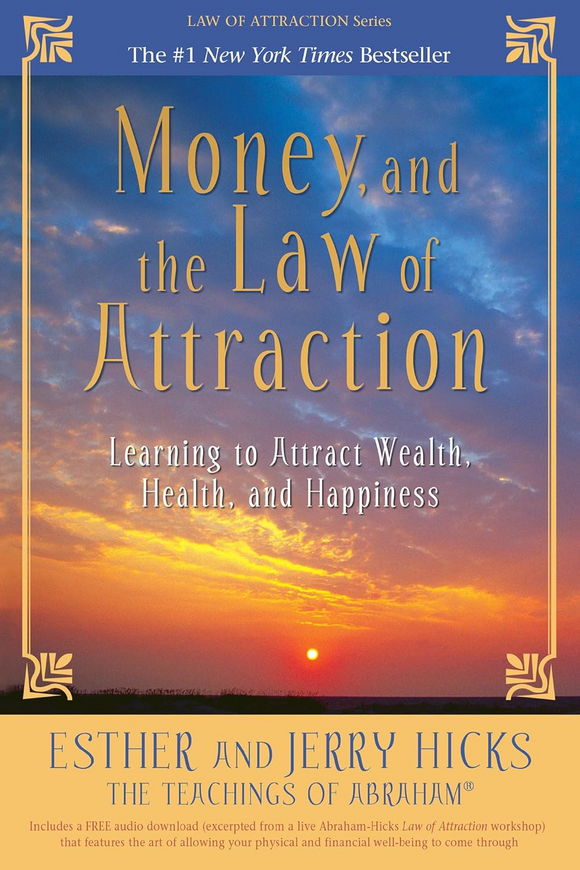 LAW OF ATTRACTION Series

The #1 New York Times Bestseller

Money, and the Law of Attraction

Learning to Attract Wealth, Health, and Happiness

ESTHER AND JERRY HICKS
THE TEACHINGS OF ABRAHAM®

Includes a FREE audio download (excerpted from a live Abraham-Hicks Law of Attraction workshop) that features the art of allowing your physical and financial well-being to come through